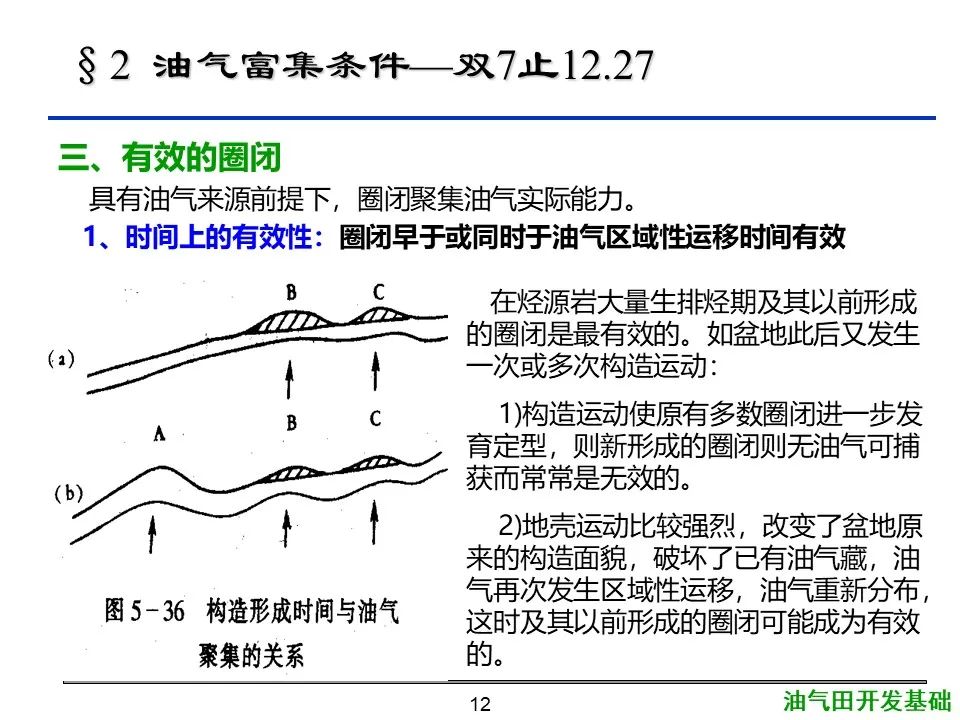 §2 油气富集条件—双7止12.27

三、有效的圈闭

具有油气来源前提下，圈闭聚集油气实际能力。

1、时间上的有效性：圈闭早于或同时于油气区域性运移时间有效

B C

(a)

A B C

(b)

图 5－36 构造形成时间与油气聚集的关系

在烃源岩大量生排烃期及其以前形成的圈闭是最有效的。如盆地此后又发生一次或多次构造运动：

1)构造运动使原有多数圈闭进一步发育定型，则新形成的圈闭则无油气可捕获而常常是无效的。

2)地壳运动比较强烈，改变了盆地原来的构造面貌，破坏了已有油气藏，油气再次发生区域性运移，油气重新分布，这时及其以前形成的圈闭可能成为有效的。

12

油气田开发基础